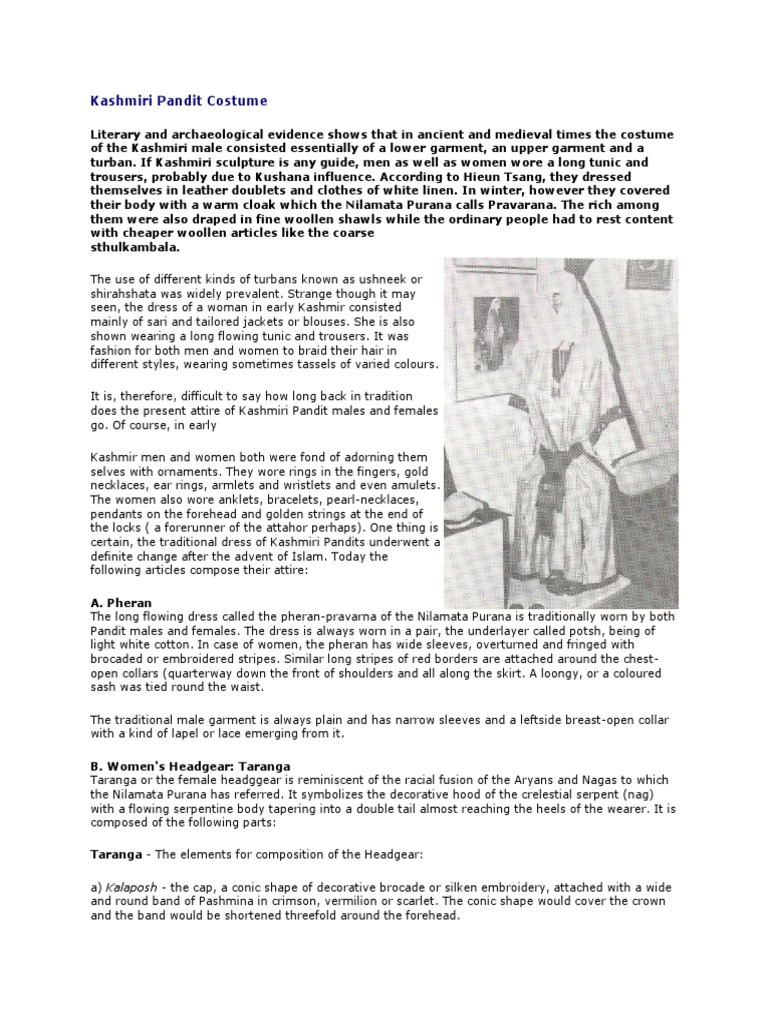 Kashmiri Pandit Costume

Literary and archaeological evidence shows that in ancient and medieval times the costume of the Kashmiri male consisted essentially of a lower garment, an upper garment and a turban. If Kashmiri sculpture is any guide, men as well as women wore a long tunic and trousers, probably due to Kushana influence. According to Hieun Tsang, they dressed themselves in leather doublets and clothes of white linen. In winter, however they covered their body with a warm cloak which the Nilamata Purana calls Pravarana. The rich among them were also draped in fine woollen shawls while the ordinary people had to rest content with cheaper woollen articles like the coarse sthulkambala.

The use of different kinds of turbans known as ushneek or shirahshata was widely prevalent. Strange though it may seen, the dress of a woman in early Kashmir consisted mainly of sari and tailored jackets or blouses. She is also shown wearing a long flowing tunic and trousers. It was fashion for both men and women to braid their hair in different styles, wearing sometimes tassels of varied colours.

It is, therefore, difficult to say how long back in tradition does the present attire of Kashmiri Pandit males and females go. Of course, in early

Kashmir men and women both were fond of adorning them selves with ornaments. They wore rings in the fingers, gold necklaces, ear rings, armlets and wristlets and even amulets. The women also wore anklets, bracelets, pearl-necklaces, pendants on the forehead and golden strings at the end of the locks ( a forerunner of the attahor perhaps). One thing is certain, the traditional dress of Kashmiri Pandits underwent a definite change after the advent of Islam. Today the following articles compose their attire:

A. Pheran
The long flowing dress called the pheran-pravarna of the Nilamata Purana is traditionally worn by both Pandit males and females. The dress is always worn in a pair, the underlayer called potsh, being of light white cotton. In case of women, the pheran has wide sleeves, overturned and fringed with brocaded or embroidered stripes. Similar long stripes of red borders are attached around the chest-open collars (quarterway down the front of shoulders and all along the skirt. A loongy, or a coloured sash was tied round the waist.

The traditional male garment is always plain and has narrow sleeves and a leftside breast-open collar with a kind of lapel or lace emerging from it.

B. Women's Headgear: Taranga
Taranga or the female headggear is reminiscent of the racial fusion of the Aryans and Nagas to which the Nilamata Purana has referred. It symbolizes the decorative hood of the crelestial serpent (nag) with a flowing serpentine body tapering into a double tail almost reaching the heels of the wearer. It is composed of the following parts:

Taranga - The elements for composition of the Headgear:

a) Kalaposh - the cap, a conic shape of decorative brocade or silken embroidery, attached with a wide and round band of Pashmina in crimson, vermilion or scarlet. The conic shape would cover the crown and the band would be shortened threefold around the forehead.